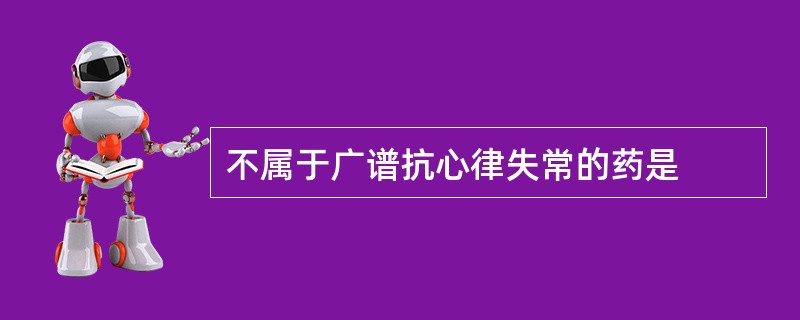 不属于广谱抗心律失常的药是